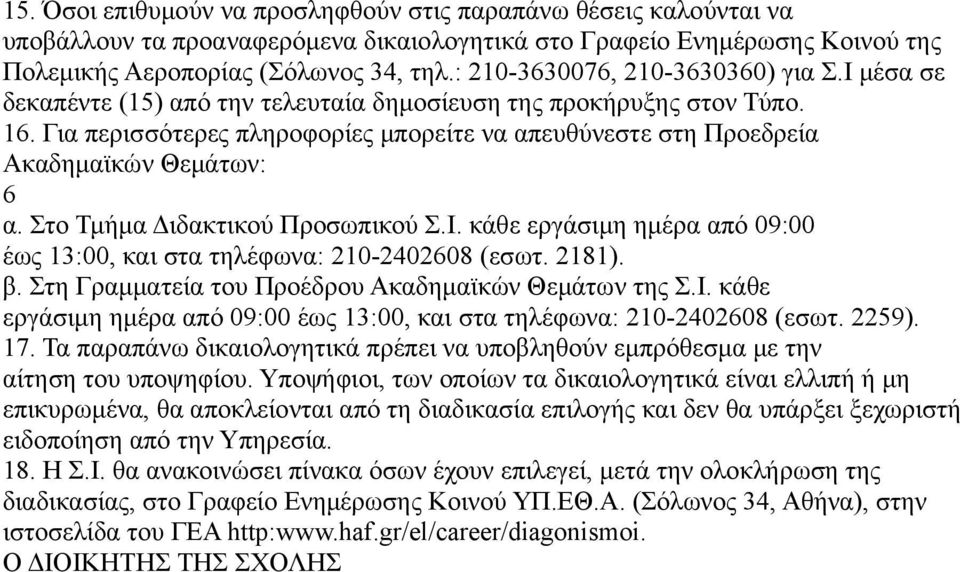 15. Όσοι επιθυμούν να προσληφθούν στις παραπάνω θέσεις καλούνται να υποβάλλουν τα προαναφερόμενα δικαιολογητικά στο Γραφείο Ενημέρωσης Κοινού της Πολεμικής Αεροπορίας (Σόλωνος 34, τηλ.: 210-3630076, 210-3630360) για Σ.Ι μέσα σε δεκαπέντε (15) από την τελευταία δημοσίευση της προκήρυξης στον Τύπο.
16. Για περισσότερες πληροφορίες μπορείτε να απευθύνεστε στη Προεδρεία Ακαδημαϊκών Θεμάτων:
6
α. Στο Τμήμα Διδακτικού Προσωπικού Σ.Ι. κάθε εργάσιμη ημέρα από 09:00 έως 13:00, και στα τηλέφωνα: 210-2402608 (εσωτ. 2181).
β. Στη Γραμματεία του Προέδρου Ακαδημαϊκών Θεμάτων της Σ.Ι. κάθε εργάσιμη ημέρα από 09:00 έως 13:00, και στα τηλέφωνα: 210-2402608 (εσωτ. 2259).
17. Τα παραπάνω δικαιολογητικά πρέπει να υποβληθούν εμπρόθεσμα με την αίτηση του υποψηφίου. Υποψήφιοι, των οποίων τα δικαιολογητικά είναι ελλιπή ή μη επικυρωμένα, θα αποκλείονται από τη διαδικασία επιλογής και δεν θα υπάρξει ξεχωριστή ειδοποίηση από την Υπηρεσία.
18. Η Σ.Ι. θα ανακοινώσει πίνακα όσων έχουν επιλεγεί, μετά την ολοκλήρωση της διαδικασίας, στο Γραφείο Ενημέρωσης Κοινού ΥΠ.ΕΘ.Α. (Σόλωνος 34, Αθήνα), στην ιστοσελίδα του ΓΕΑ http:www.haf.gr/el/career/diagonismoi.
Ο ΔΙΟΙΚΗΤΗΣ ΤΗΣ ΣΧΟΛΗΣ